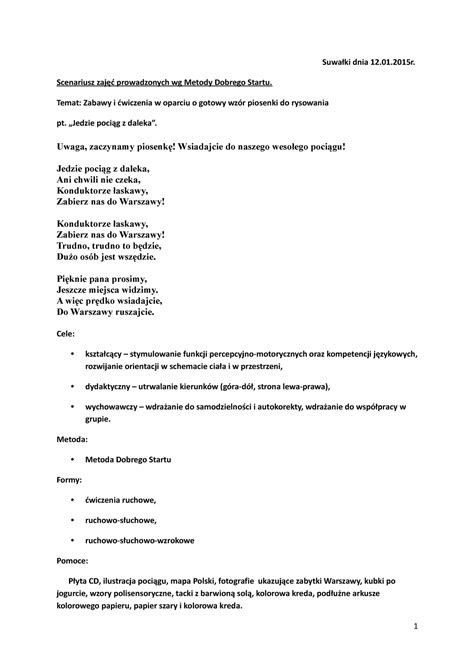 Suwałki dnia 12.01.2015r.

Scenariusz zajęć prowadzonych wg Metody Dobrego Startu.

Temat: Zabawy i ćwiczenia w oparciu o gotowy wzór piosenki do rysowania

pt. „Jedzie pociąg z daleka".

Uwaga, zaczynamy piosenkę! Wsiadajcie do naszego wesołego pociągu!

Jedzie pociąg z daleka,
Ani chwili nie czeka,
Konduktorze łaskawy,
Zabierz nas do Warszawy!

Konduktorze łaskawy,
Zabierz nas do Warszawy!
Trudno, trudno to będzie,
Dużo osób jest wszędzie.

Pięknie pana prosimy,
Jeszcze miejsca widzimy.
A więc prędko wsiadajcie,
Do Warszawy ruszajcie.

Cele:

• kształcący – stymulowanie funkcji percepcyjno-motorycznych oraz kompetencji językowych, rozwijanie orientacji w schemacie ciała i w przestrzeni,

• dydaktyczny – utrwalanie kierunków (góra-dół, strona lewa-prawa),

• wychowawczy – wdrażanie do samodzielności i autokorekty, wdrażanie do współpracy w grupie.

Metoda:

• Metoda Dobrego Startu

Formy:

• ćwiczenia ruchowe,

• ruchowo-słuchowe,

• ruchowo-słuchowo-wzrokowe

Pomoce:

Płyta CD, ilustracja pociągu, mapa Polski, fotografie ukazujące zabytki Warszawy, kubki po jogurcie, wzory polisensoryczne, tacki z barwioną solą, kolorowa kreda, podłużne arkusze kolorowego papieru, papier szary i kolorowa kreda.

1